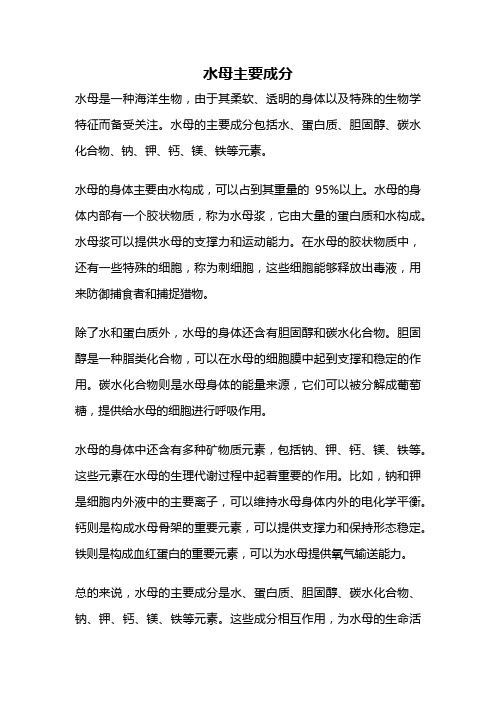 水母主要成分

水母是一种海洋生物，由于其柔软、透明的身体以及特殊的生物学特征而备受关注。水母的主要成分包括水、蛋白质、胆固醇、碳水化合物、钠、钾、钙、镁、铁等元素。

水母的身体主要由水构成，可以占到其重量的 95%以上。水母的身体内部有一个胶状物质，称为水母浆，它由大量的蛋白质和水构成。水母浆可以提供水母的支撑力和运动能力。在水母的胶状物质中，还有一些特殊的细胞，称为刺细胞，这些细胞能够释放出毒液，用来防御捕食者和捕捉猎物。

除了水和蛋白质外，水母的身体还含有胆固醇和碳水化合物。胆固醇是一种脂类化合物，可以在水母的细胞膜中起到支撑和稳定的作用。碳水化合物则是水母身体的能量来源，它们可以被分解成葡萄糖，提供给水母的细胞进行呼吸作用。

水母的身体中还含有多种矿物质元素，包括钠、钾、钙、镁、铁等。这些元素在水母的生理代谢过程中起着重要的作用。比如，钠和钾是细胞内外液中的主要离子，可以维持水母身体内外的电化学平衡。钙则是构成水母骨架的重要元素，可以提供支撑力和保持形态稳定。铁则是构成血红蛋白的重要元素，可以为水母提供氧气输送能力。

总的来说，水母的主要成分是水、蛋白质、胆固醇、碳水化合物、钠、钾、钙、镁、铁等元素。这些成分相互作用，为水母的生命活